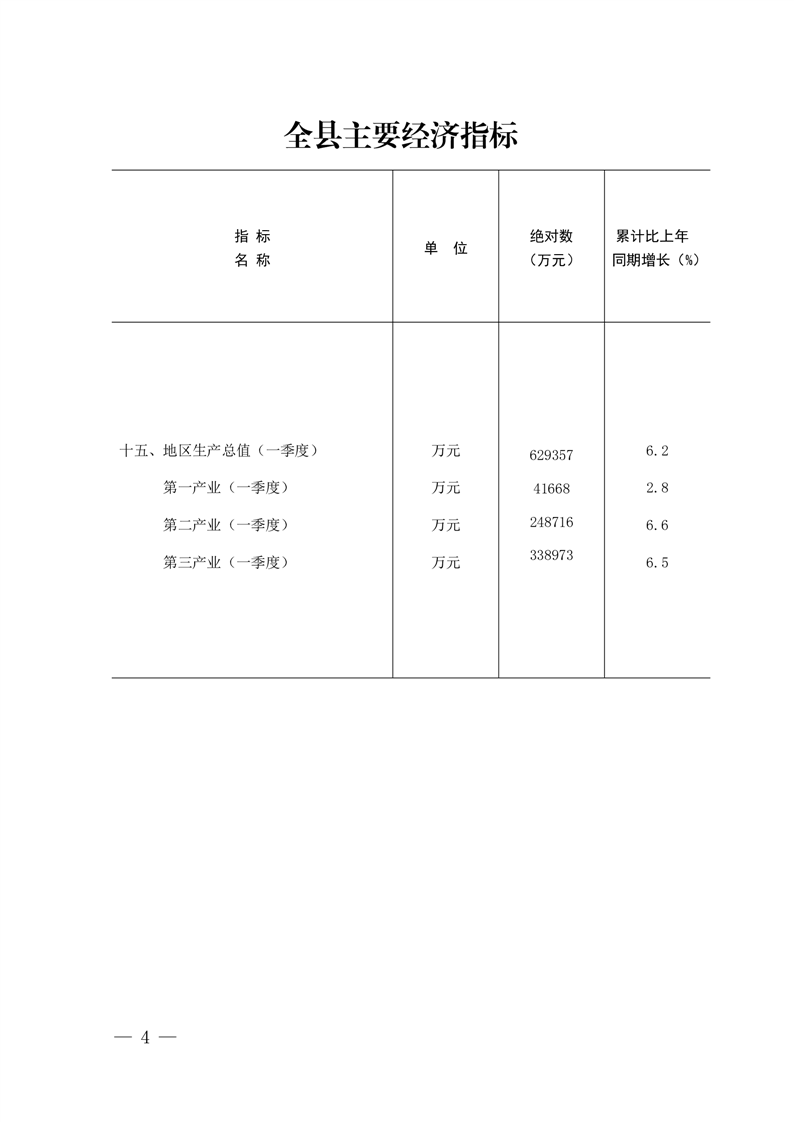 全县主要经济指标

| 指 标 名 称 | 单 位 | 绝对数（万元） | 累计比上年同期增长（%） |
|---|---|---|---|
| 十五、地区生产总值（一季度） | 万元 | 629357 | 6.2 |
| 第一产业（一季度） | 万元 | 41668 | 2.8 |
| 第二产业（一季度） | 万元 | 248716 | 6.6 |
| 第三产业（一季度） | 万元 | 338973 | 6.5 |

— 4 —